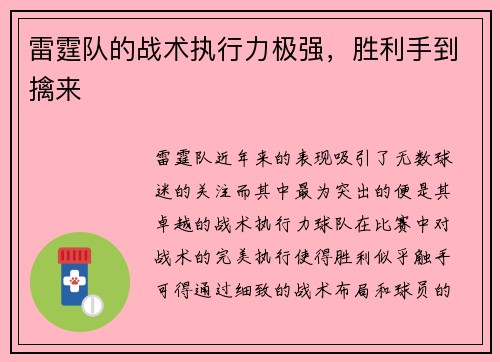 雷霆队的战术执行力极强，胜利手到擒来

雷霆队近年来的表现吸引了无数球迷的关注而其中最为突出的便是其卓越的战术执行力球队在比赛中对战术的完美执行使得胜利似乎触手可得通过细致的战术布局和球员的